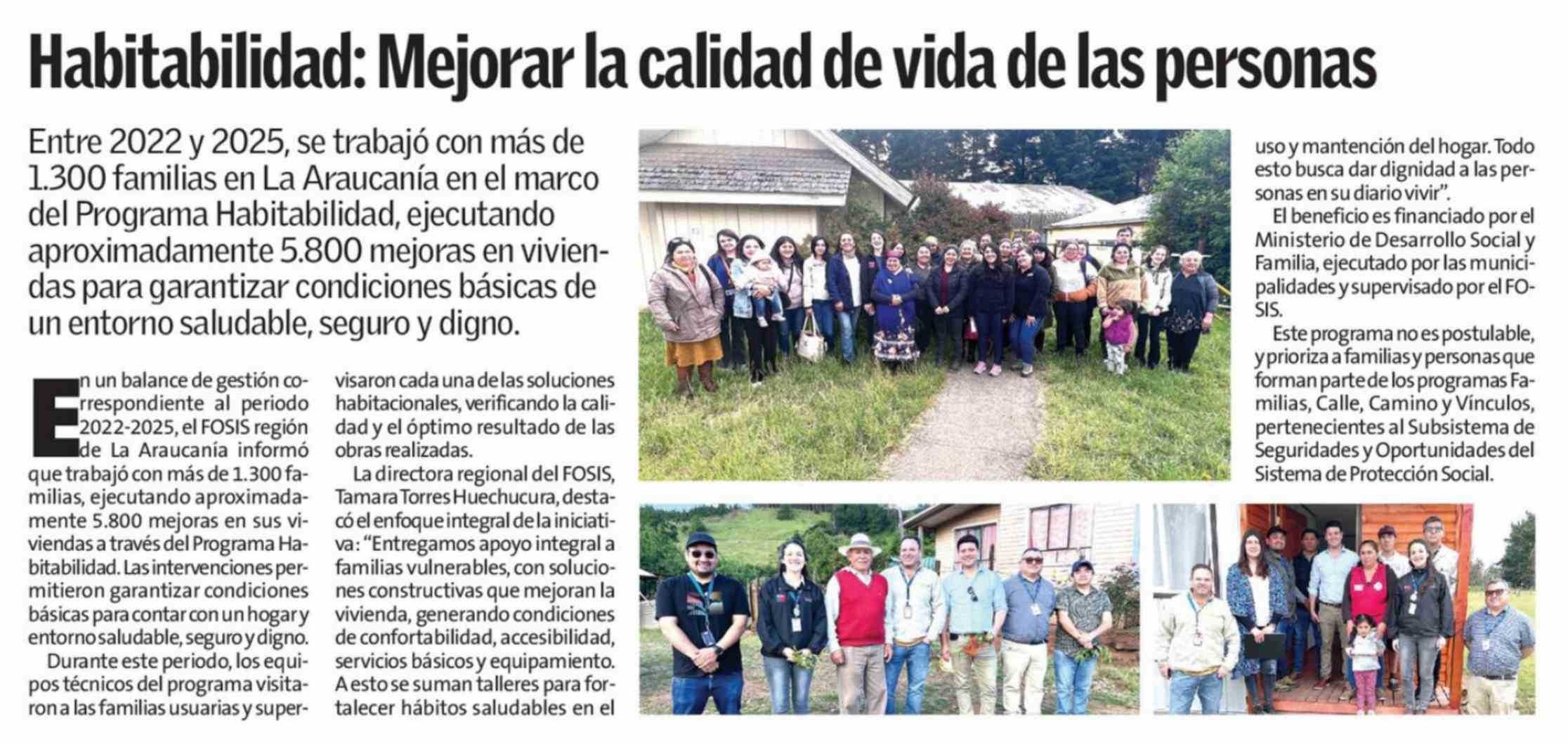 Habitabilidad: Mejorar la calidad de vida de las personas

Entre 2022 y 2025, se trabajó con más de 1.300 familias en La Araucanía en el marco del Programa Habitabilidad, ejecutando aproximadamente 5.800 mejoras en viviendas para garantizar condiciones básicas de un entorno saludable, seguro y digno.

En un balance de gestión correspondiente al periodo 2022-2025, el FOSIS región de La Araucanía informó que trabajó con más de 1.300 familias, ejecutando aproximadamente 5.800 mejoras en sus viviendas a través del Programa Habitabilidad. Las intervenciones permitieron garantizar condiciones básicas para contar con un hogar y entorno saludable, seguro y digno.

Durante este periodo, los equipos técnicos del programa visitaron a las familias usuarias y supervisaron cada una de las soluciones habitacionales, verificando la calidad y el óptimo resultado de las obras realizadas.

La directora regional del FOSIS, Tamara Torres Huechucura, destacó el enfoque integral de la iniciativa: "Entregamos apoyo integral a familias vulnerables, con soluciones constructivas que mejoran la vivienda, generando condiciones de confortabilidad, accesibilidad, servicios básicos y equipamiento. A esto se suman talleres para fortalecer hábitos saludables en el uso y mantención del hogar. Todo esto busca dar dignidad a las personas en su diario vivir".

El beneficio es financiado por el Ministerio de Desarrollo Social y Familia, ejecutado por las municipalidades y supervisado por el FOSIS.

Este programa no es postulable, y prioriza a familias y personas que forman parte de los programas Familias, Calle, Camino y Vínculos, pertenecientes al Subsistema de Seguridades y Oportunidades del Sistema de Protección Social.